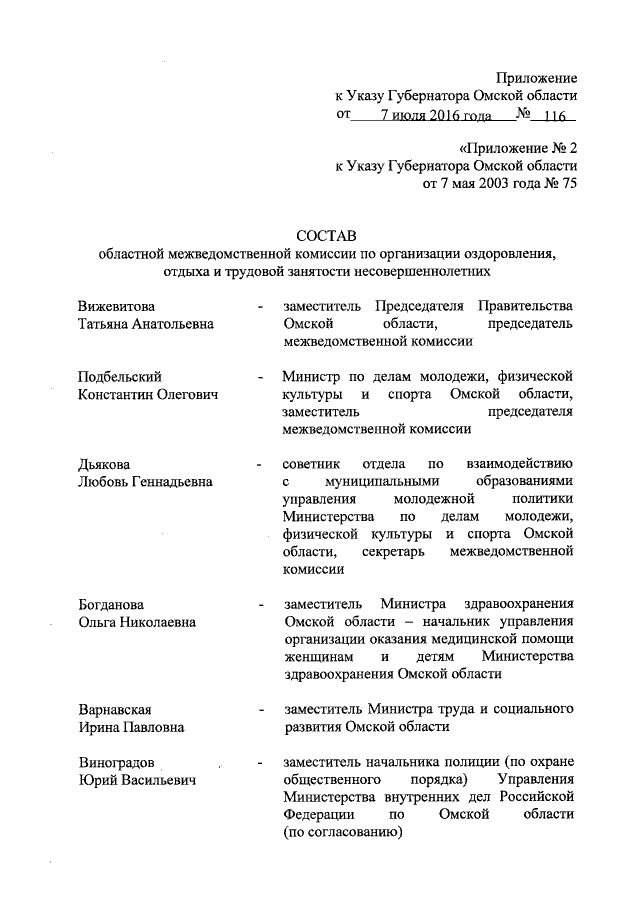 Приложение
к Указу Губернатора Омской области
от 7 июля 2016 года № 116

«Приложение № 2
к Указу Губернатора Омской области
от 7 мая 2003 года № 75

СОСТАВ
областной межведомственной комиссии по организации оздоровления, отдыха и трудовой занятости несовершеннолетних

Вижевитова
Татьяна Анатольевна - заместитель Председателя Правительства Омской области, председатель межведомственной комиссии

Подбельский
Константин Олегович - Министр по делам молодежи, физической культуры и спорта Омской области, заместитель председателя межведомственной комиссии

Дьякова
Любовь Геннадьевна - советник отдела по взаимодействию с муниципальными образованиями управления молодежной политики Министерства по делам молодежи, физической культуры и спорта Омской области, секретарь межведомственной комиссии

Богданова
Ольга Николаевна - заместитель Министра здравоохранения Омской области – начальник управления организации оказания медицинской помощи женщинам и детям Министерства здравоохранения Омской области

Варнавская
Ирина Павловна - заместитель Министра труда и социального развития Омской области

Виноградов
Юрий Васильевич - заместитель начальника полиции (по охране общественного порядка) Управления Министерства внутренних дел Российской Федерации по Омской области (по согласованию)